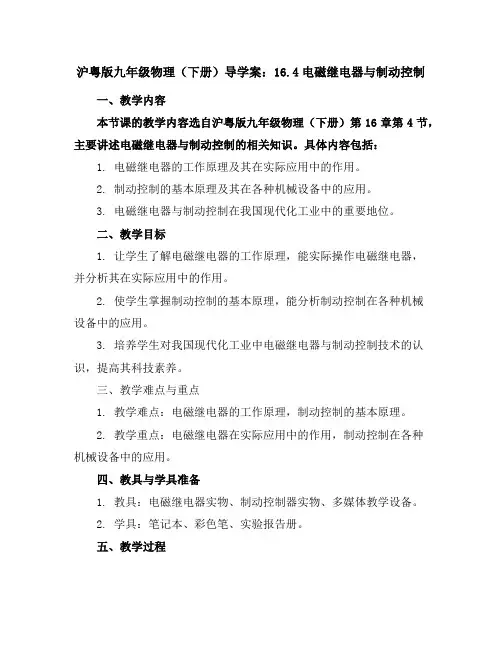 沪粤版九年级物理（下册）导学案：16.4 电磁继电器与制动控制

一、教学内容

本节课的教学内容选自沪粤版九年级物理（下册）第 16 章第 4 节，主要讲述电磁继电器与制动控制的相关知识。具体内容包括：

1. 电磁继电器的工作原理及其在实际应用中的作用。

2. 制动控制的基本原理及其在各种机械设备中的应用。

3. 电磁继电器与制动控制在我国现代化工业中的重要地位。

二、教学目标

1. 让学生了解电磁继电器的工作原理，能实际操作电磁继电器，并分析其在实际应用中的作用。

2. 使学生掌握制动控制的基本原理，能分析制动控制在各种机械设备中的应用。

3. 培养学生对我国现代化工业中电磁继电器与制动控制技术的认识，提高其科技素养。

三、教学难点与重点

1. 教学难点：电磁继电器的工作原理，制动控制的基本原理。

2. 教学重点：电磁继电器在实际应用中的作用，制动控制在各种机械设备中的应用。

四、教具与学具准备

1. 教具：电磁继电器实物、制动控制器实物、多媒体教学设备。

2. 学具：笔记本、彩色笔、实验报告册。

五、教学过程